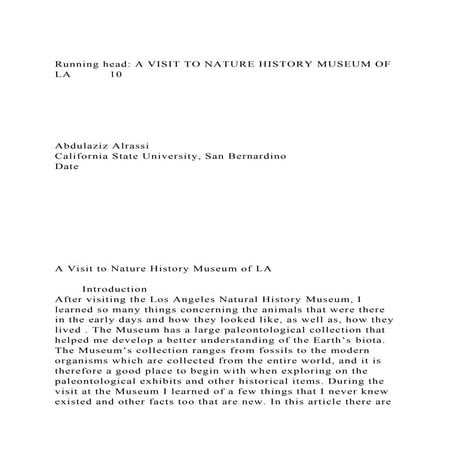 Running head: A VISIT TO NATURE HISTORY MUSEUM OF LA 10

Abdulaziz Alrassi
California State University, San Bernardino
Date

A Visit to Nature History Museum of LA

Introduction
After visiting the Los Angeles Natural History Museum, I learned so many things concerning the animals that were there in the early days and how they looked like, as well as, how they lived . The Museum has a large paleontological collection that helped me develop a better understanding of the Earth's biota. The Museum's collection ranges from fossils to the modern organisms which are collected from the entire world, and it is therefore a good place to begin with when exploring on the paleontological exhibits and other historical items. During the visit at the Museum I learned of a few things that I never knew existed and other facts too that are new. In this article there are